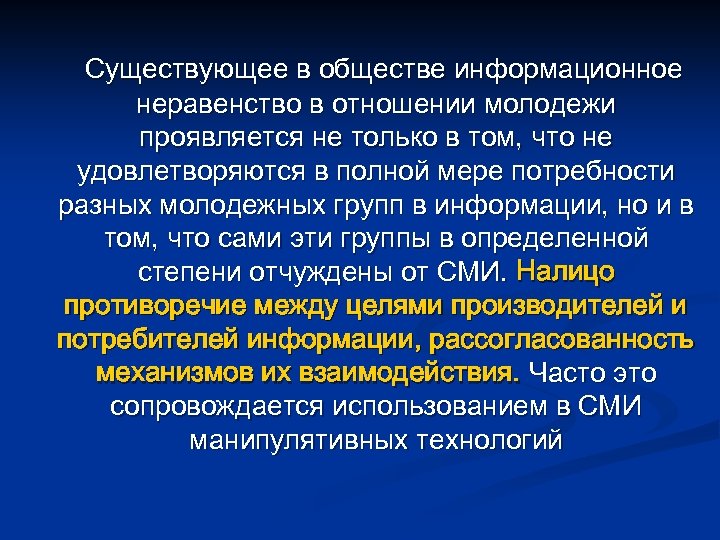 Существующее в обществе информационное неравенство в отношении молодежи проявляется не только в том, что не удовлетворяются в полной мере потребности разных молодежных групп в информации, но и в том, что сами эти группы в определенной степени отчуждены от СМИ. Налицо противоречие между целями производителей и потребителей информации, рассогласованность механизмов их взаимодействия. Часто это сопровождается использованием в СМИ манипулятивных технологий